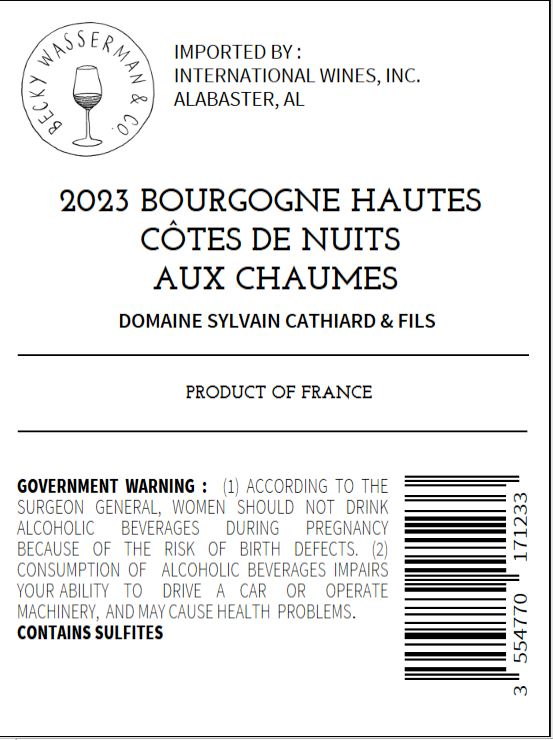 BECKY WASSERMAN & CO.

IMPORTED BY :
INTERNATIONAL WINES, INC.
ALABASTER, AL

2023 BOURGOGNE HAUTES CÔTES DE NUITS AUX CHAUMES

DOMAINE SYLVAIN CATHIARD & FILS

PRODUCT OF FRANCE

GOVERNMENT WARNING : (1) ACCORDING TO THE SURGEON GENERAL, WOMEN SHOULD NOT DRINK ALCOHOLIC BEVERAGES DURING PREGNANCY BECAUSE OF THE RISK OF BIRTH DEFECTS. (2) CONSUMPTION OF ALCOHOLIC BEVERAGES IMPAIRS YOUR ABILITY TO DRIVE A CAR OR OPERATE MACHINERY, AND MAY CAUSE HEALTH PROBLEMS.
CONTAINS SULFITES

3 554770 171233